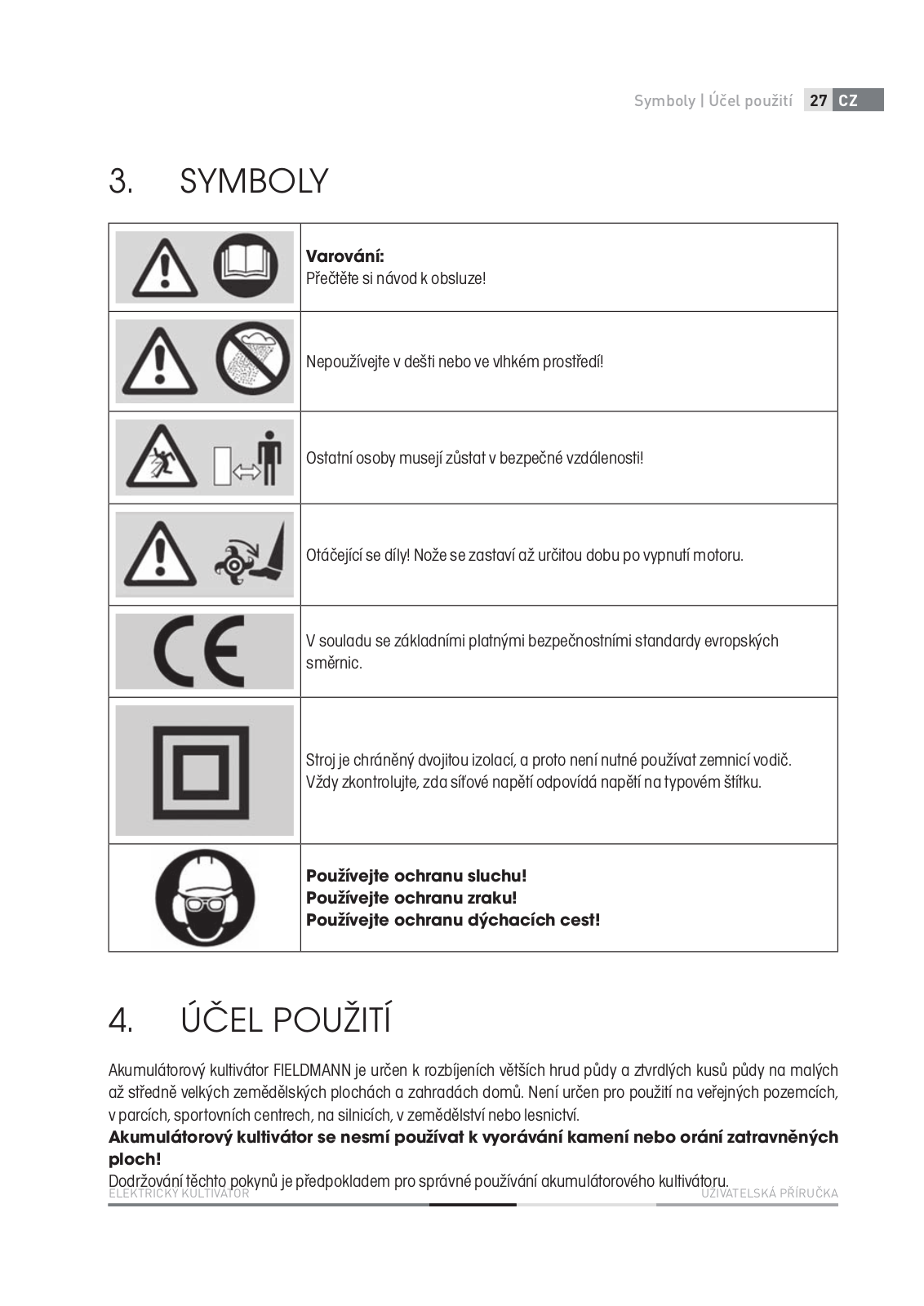 Symboly | Účel použití 27 CZ

3. SYMBOLY

| | |
|---|---|
| | **Varování:** Přečtěte si návod k obsluze! |
| | Nepoužívejte v dešti nebo ve vlhkém prostředí! |
| | Ostatní osoby musejí zůstat v bezpečné vzdálenosti! |
| | Otáčející se díly! Nože se zastaví až určitou dobu po vypnutí motoru. |
| CE | V souladu se základními platnými bezpečnostními standardy evropských směrnic. |
| | Stroj je chráněný dvojitou izolací, a proto není nutné používat zemnicí vodič. Vždy zkontrolujte, zda síťové napětí odpovídá napětí na typovém štítku. |
| | **Používejte ochranu sluchu! Používejte ochranu zraku! Používejte ochranu dýchacích cest!** |

4. ÚČEL POUŽITÍ

Akumulátorový kultivátor FIELDMANN je určen k rozbíjeních větších hrud půdy a ztvrdlých kusů půdy na malých až středně velkých zemědělských plochách a zahradách domů. Není určen pro použití na veřejných pozemcích, v parcích, sportovních centrech, na silnicích, v zemědělství nebo lesnictví.
**Akumulátorový kultivátor se nesmí používat k vyorávání kamení nebo orání zatravněných ploch!**
Dodržování těchto pokynů je předpokladem pro správné používání akumulátorového kultivátoru.

ELEKTRICKÝ KULTIVÁTOR UŽIVATELSKÁ PŘÍRUČKA